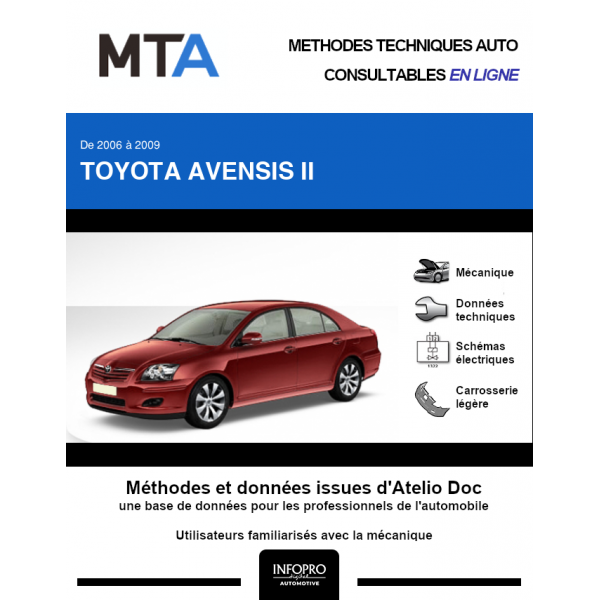 MTA

METHODES TECHNIQUES AUTO
CONSULTABLES EN LIGNE

De 2006 à 2009
TOYOTA AVENSIS II

Mécanique

Données techniques

Schémas électriques

Carrosserie légère

Méthodes et données issues d'Atelio Doc
une base de données pour les professionnels de l'automobile

Utilisateurs familiarisés avec la mécanique

INFOPRO digital
AUTOMOTIVE